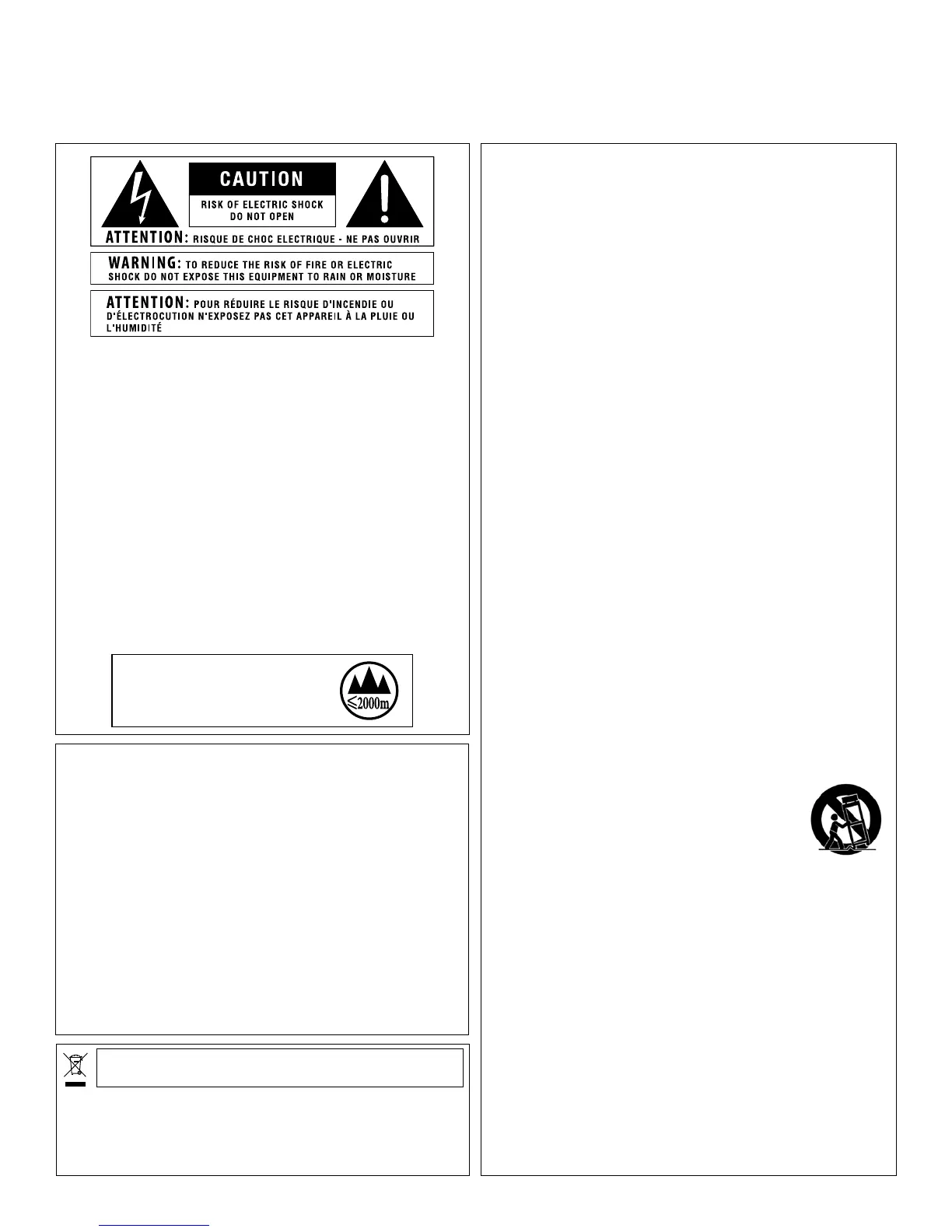 CAUTION

RISK OF ELECTRIC SHOCK
DO NOT OPEN

ATTENTION: RISQUE DE CHOC ELECTRIQUE - NE PAS OUVRIR

WARNING: TO REDUCE THE RISK OF FIRE OR ELECTRIC SHOCK DO NOT EXPOSE THIS EQUIPMENT TO RAIN OR MOISTURE

ATTENTION: POUR RÉDUIRE LE RISQUE D'INCENDIE OU D'ÉLECTROCUTION N'EXPOSEZ PAS CET APPAREIL À LA PLUIE OU L'HUMIDITÉ

≤2000m